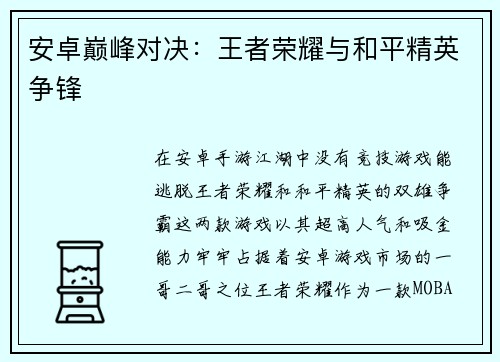 安卓巅峰对决：王者荣耀与和平精英争锋

在安卓手游江湖中没有竞技游戏能逃脱王者荣耀和和平精英的双雄争霸这两款游戏以其超高人气和吸金能力牢牢占据着安卓游戏市场的一哥二哥之位王者荣耀作为一款MOBA